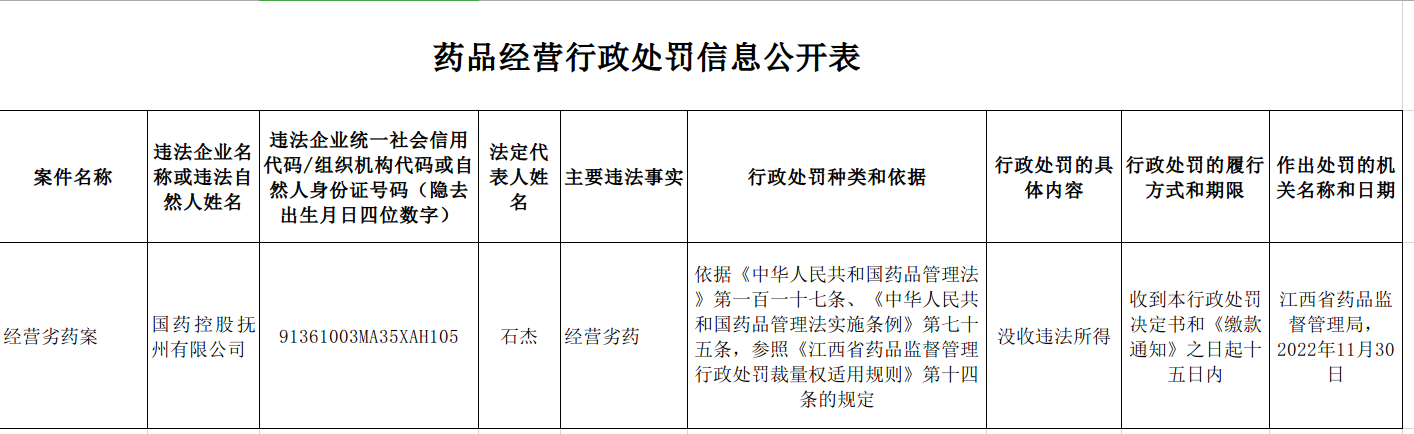 药品经营行政处罚信息公开表

| 案件名称 | 违法企业名称或违法自然人姓名 | 违法企业统一社会信用代码/组织机构代码或自然人身份证号码（隐去出生月日四位数字） | 法定代表人姓名 | 主要违法事实 | 行政处罚种类和依据 | 行政处罚的具体内容 | 行政处罚的履行方式和期限 | 作出处罚的机关名称和日期 |
|---|---|---|---|---|---|---|---|---|
| 经营劣药案 | 国药控股抚州有限公司 | 91361003MA35XAH105 | 石杰 | 经营劣药 | 依据《中华人民共和国药品管理法》第一百一十七条、《中华人民共和国药品管理法实施条例》第七十五条，参照《江西省药品监督管理行政处罚裁量权适用规则》第十四条的规定 | 没收违法所得 | 收到本行政处罚决定书和《缴款通知》之日起十五日内 | 江西省药品监督管理局，2022年11月30日 |